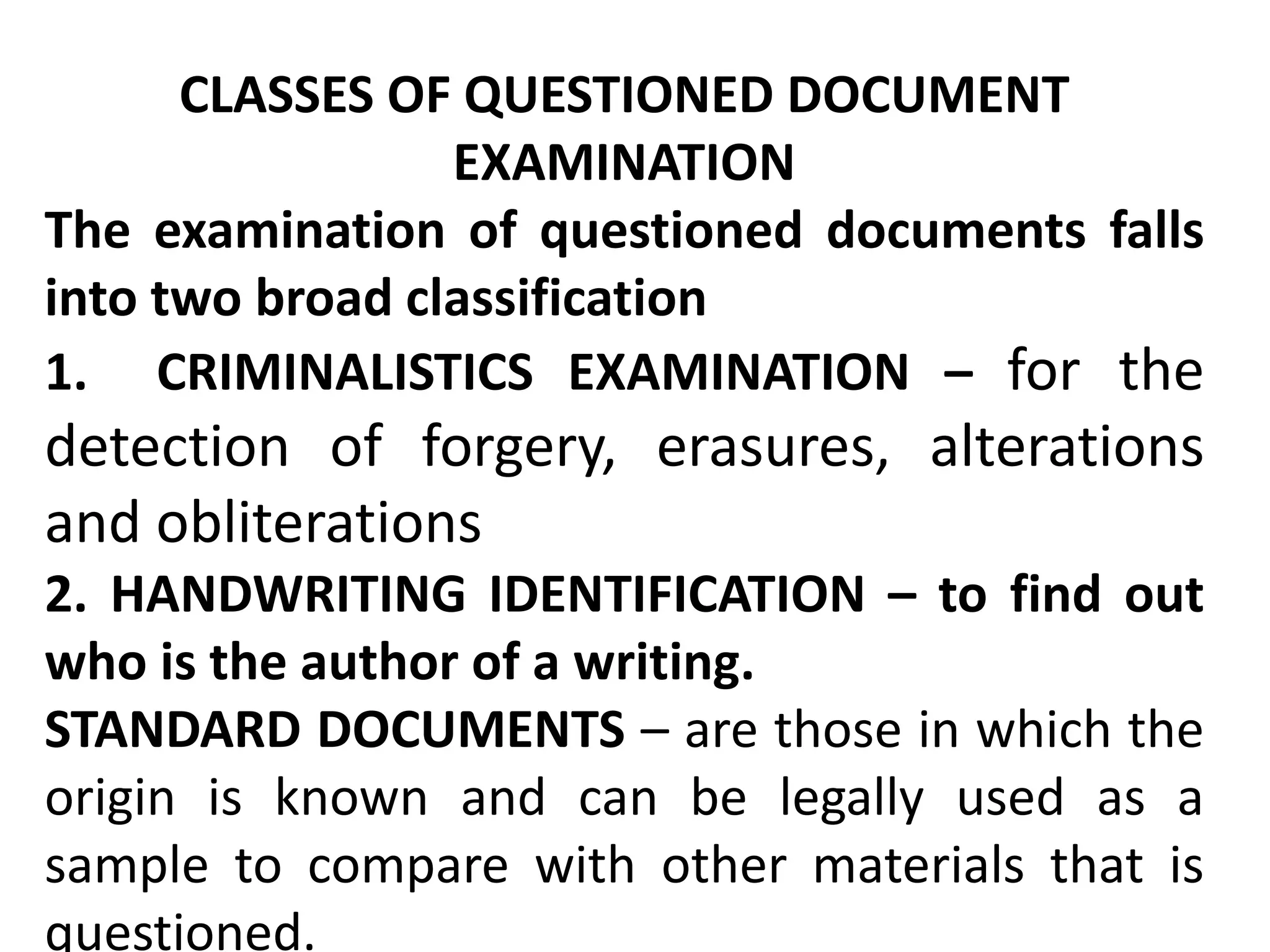 CLASSES OF QUESTIONED DOCUMENT EXAMINATION

The examination of questioned documents falls into two broad classification

1. CRIMINALISTICS EXAMINATION – for the detection of forgery, erasures, alterations and obliterations

2. HANDWRITING IDENTIFICATION – to find out who is the author of a writing.

STANDARD DOCUMENTS – are those in which the origin is known and can be legally used as a sample to compare with other materials that is questioned.